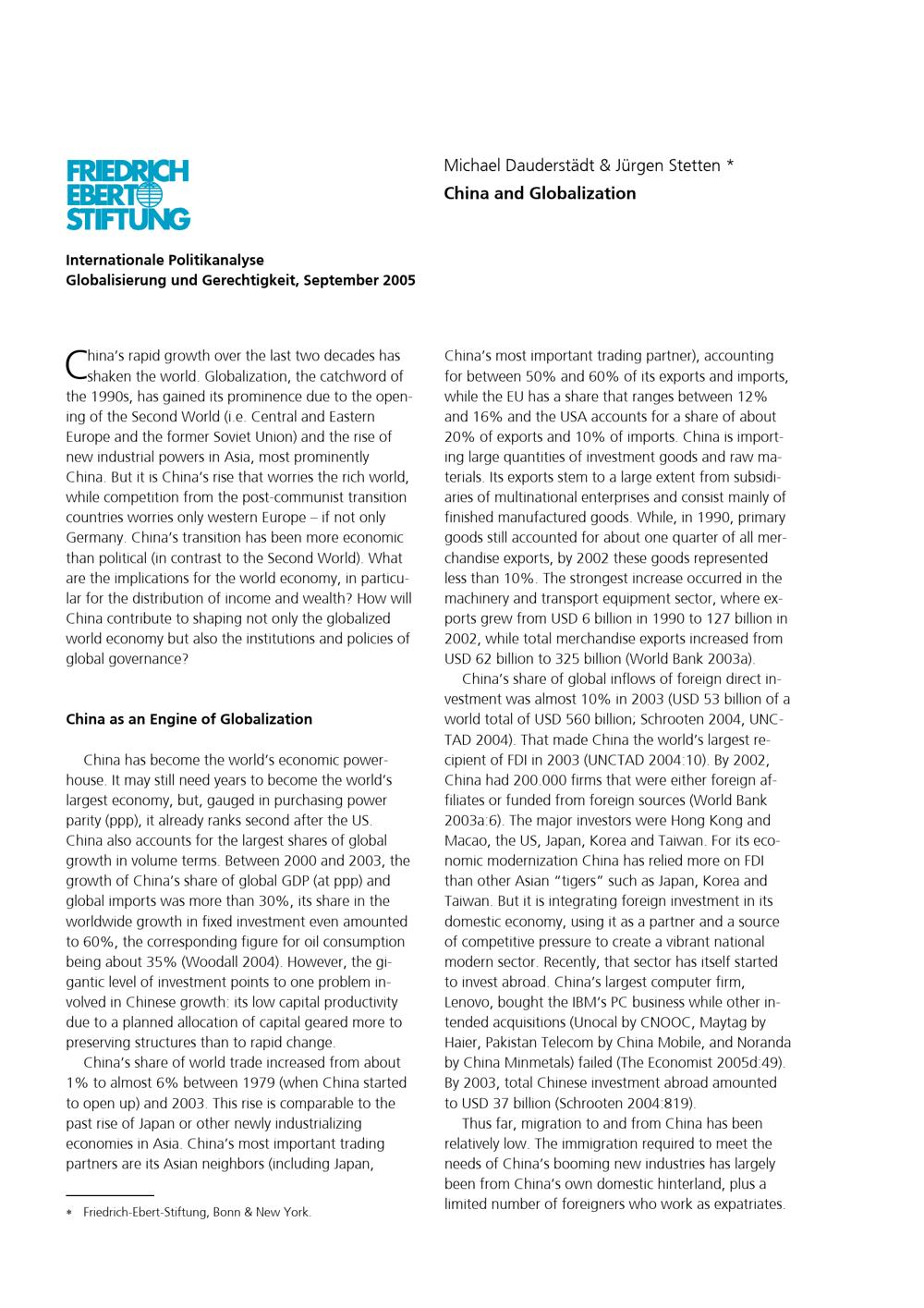 FRIEDRICH EBERT STIFTUNG

Michael Dauderstädt & Jürgen Stetten *

China and Globalization

Internationale Politikanalyse
Globalisierung und Gerechtigkeit, September 2005

China's rapid growth over the last two decades has shaken the world. Globalization, the catchword of the 1990s, has gained its prominence due to the opening of the Second World (i.e. Central and Eastern Europe and the former Soviet Union) and the rise of new industrial powers in Asia, most prominently China. But it is China's rise that worries the rich world, while competition from the post-communist transition countries worries only western Europe – if not only Germany. China's transition has been more economic than political (in contrast to the Second World). What are the implications for the world economy, in particular for the distribution of income and wealth? How will China contribute to shaping not only the globalized world economy but also the institutions and policies of global governance?

China as an Engine of Globalization

China has become the world's economic powerhouse. It may still need years to become the world's largest economy, but, gauged in purchasing power parity (ppp), it already ranks second after the US. China also accounts for the largest shares of global growth in volume terms. Between 2000 and 2003, the growth of China's share of global GDP (at ppp) and global imports was more than 30%, its share in the worldwide growth in fixed investment even amounted to 60%, the corresponding figure for oil consumption being about 35% (Woodall 2004). However, the gigantic level of investment points to one problem involved in Chinese growth: its low capital productivity due to a planned allocation of capital geared more to preserving structures than to rapid change.

China's share of world trade increased from about 1% to almost 6% between 1979 (when China started to open up) and 2003. This rise is comparable to the past rise of Japan or other newly industrializing economies in Asia. China's most important trading partners are its Asian neighbors (including Japan, China's most important trading partner), accounting for between 50% and 60% of its exports and imports, while the EU has a share that ranges between 12% and 16% and the USA accounts for a share of about 20% of exports and 10% of imports. China is importing large quantities of investment goods and raw materials. Its exports stem to a large extent from subsidiaries of multinational enterprises and consist mainly of finished manufactured goods. While, in 1990, primary goods still accounted for about one quarter of all merchandise exports, by 2002 these goods represented less than 10%. The strongest increase occurred in the machinery and transport equipment sector, where exports grew from USD 6 billion in 1990 to 127 billion in 2002, while total merchandise exports increased from USD 62 billion to 325 billion (World Bank 2003a).

China's share of global inflows of foreign direct investment was almost 10% in 2003 (USD 53 billion of a world total of USD 560 billion; Schrooten 2004, UNCTAD 2004). That made China the world's largest recipient of FDI in 2003 (UNCTAD 2004:10). By 2002, China had 200.000 firms that were either foreign affiliates or funded from foreign sources (World Bank 2003a:6). The major investors were Hong Kong and Macao, the US, Japan, Korea and Taiwan. For its economic modernization China has relied more on FDI than other Asian "tigers" such as Japan, Korea and Taiwan. But it is integrating foreign investment in its domestic economy, using it as a partner and a source of competitive pressure to create a vibrant national modern sector. Recently, that sector has itself started to invest abroad. China's largest computer firm, Lenovo, bought the IBM's PC business while other intended acquisitions (Unocal by CNOOC, Maytag by Haier, Pakistan Telecom by China Mobile, and Noranda by China Minmetals) failed (The Economist 2005d:49). By 2003, total Chinese investment abroad amounted to USD 37 billion (Schrooten 2004:819).

Thus far, migration to and from China has been relatively low. The immigration required to meet the needs of China's booming new industries has largely been from China's own domestic hinterland, plus a limited number of foreigners who work as expatriates.

* Friedrich-Ebert-Stiftung, Bonn & New York.